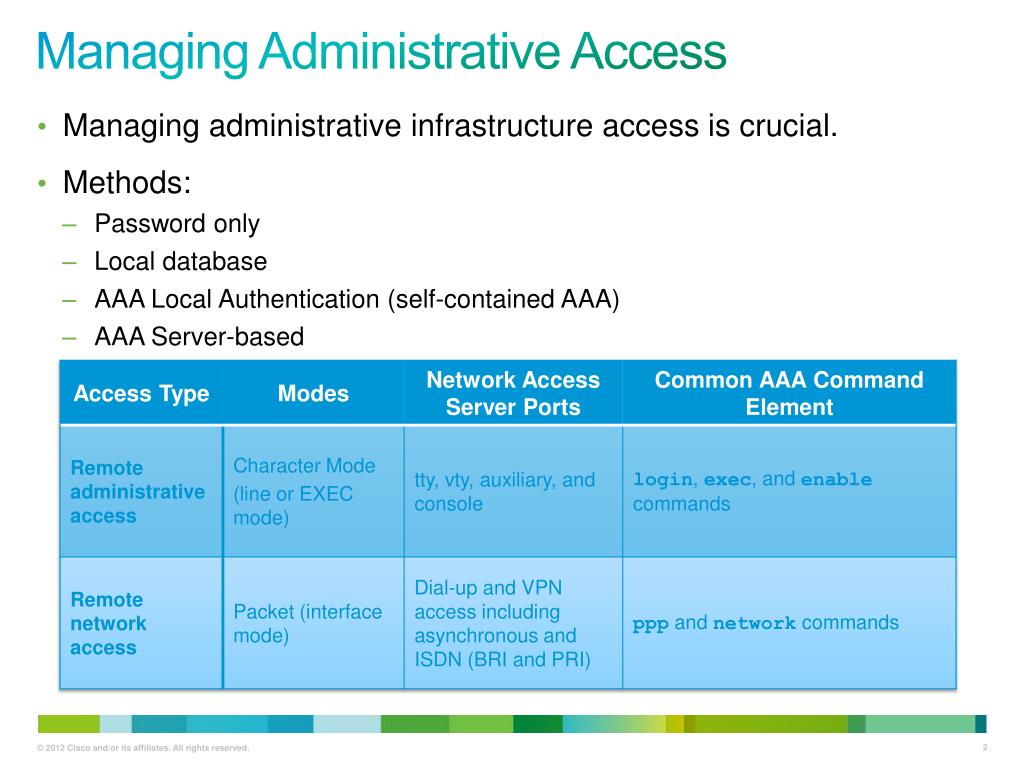 Managing Administrative Access

• Managing administrative infrastructure access is crucial.

• Methods:
– Password only
– Local database
– AAA Local Authentication (self-contained AAA)
– AAA Server-based

| Access Type | Modes | Network Access Server Ports | Common AAA Command Element |
|---|---|---|---|
| Remote administrative access | Character Mode (line or EXEC mode) | tty, vty, auxiliary, and console | login, exec, and enable commands |
| Remote network access | Packet (interface mode) | Dial-up and VPN access including asynchronous and ISDN (BRI and PRI) | ppp and network commands |

© 2012 Cisco and/or its affiliates. All rights reserved.

2